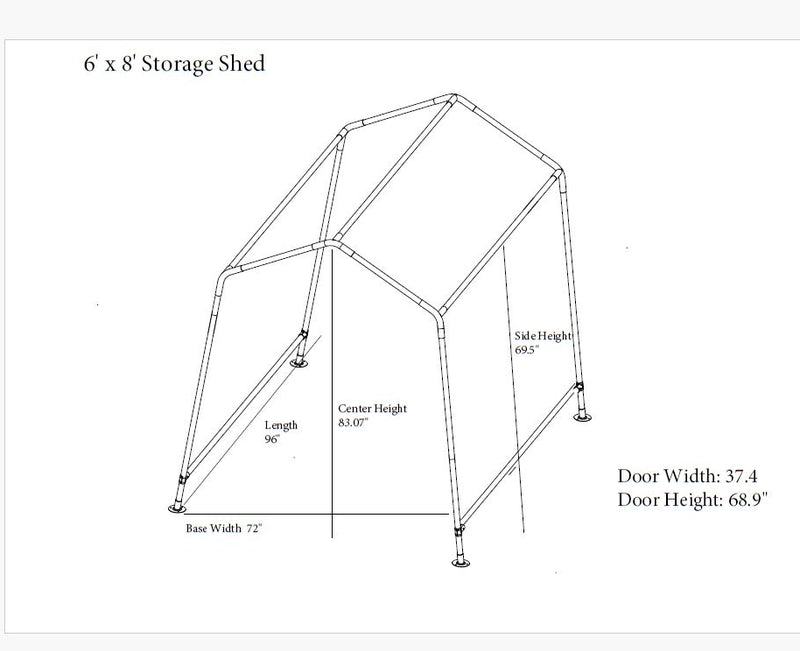 6' x 8' Storage Shed

Side Height
69.5"

Center Height
83.07"

Length
96"

Base Width 72"

Door Width: 37.4
Door Height: 68.9"